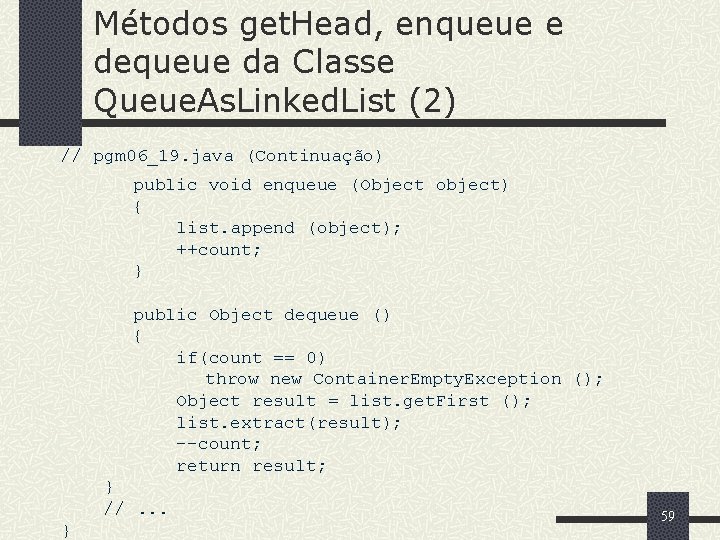 Métodos getHead, enqueue e dequeue da Classe QueueAsLinkedList (2)

// pgm06_19.java (Continuação)
public void enqueue (Object object)
{
list.append (object);
++count;
}

public Object dequeue ()
{
if(count == 0)
throw new ContainerEmptyException ();
Object result = list.getFirst ();
list.extract(result);
--count;
return result;
}
// ...
}

59